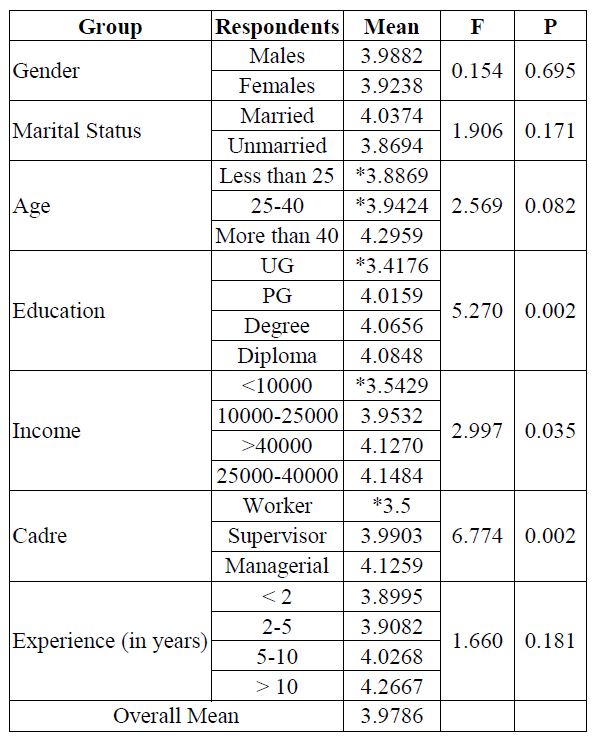 | Group | Respondents | Mean | F | P |
|---|---|---|---|---|
| Gender | Males | 3.9882 | 0.154 | 0.695 |
| | Females | 3.9238 | | |
| Marital Status | Married | 4.0374 | 1.906 | 0.171 |
| | Unmarried | 3.8694 | | |
| Age | Less than 25 | *3.8869 | 2.569 | 0.082 |
| | 25-40 | *3.9424 | | |
| | More than 40 | 4.2959 | | |
| Education | UG | *3.4176 | 5.270 | 0.002 |
| | PG | 4.0159 | | |
| | Degree | 4.0656 | | |
| | Diploma | 4.0848 | | |
| Income | <10000 | *3.5429 | 2.997 | 0.035 |
| | 10000-25000 | 3.9532 | | |
| | >40000 | 4.1270 | | |
| | 25000-40000 | 4.1484 | | |
| Cadre | Worker | *3.5 | 6.774 | 0.002 |
| | Supervisor | 3.9903 | | |
| | Managerial | 4.1259 | | |
| Experience (in years) | < 2 | 3.8995 | 1.660 | 0.181 |
| | 2-5 | 3.9082 | | |
| | 5-10 | 4.0268 | | |
| | > 10 | 4.2667 | | |
| Overall Mean | | 3.9786 | | |